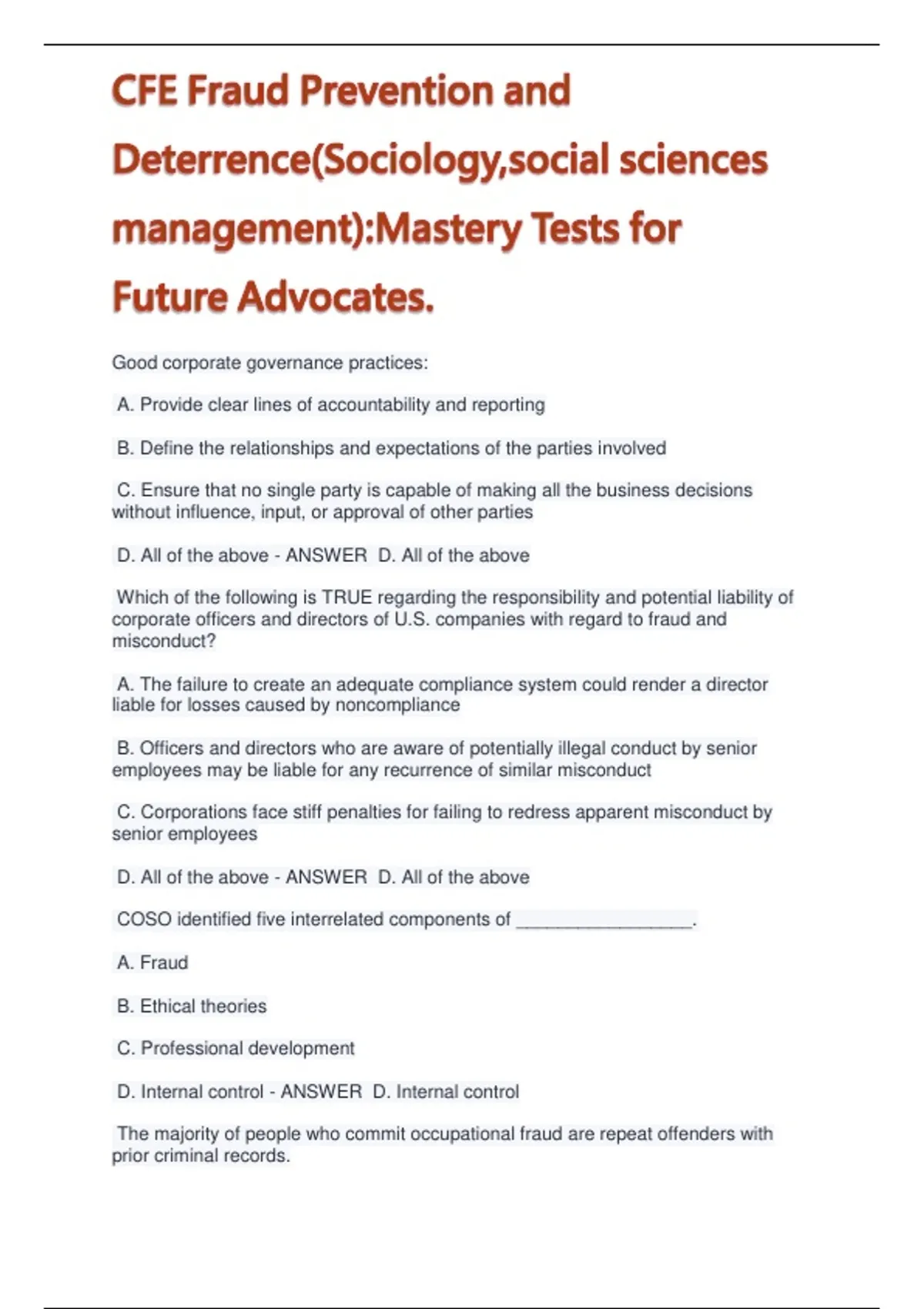 CFE Fraud Prevention and Deterrence(Sociology,social sciences management):Mastery Tests for Future Advocates.

Good corporate governance practices:

A. Provide clear lines of accountability and reporting

B. Define the relationships and expectations of the parties involved

C. Ensure that no single party is capable of making all the business decisions without influence, input, or approval of other parties

D. All of the above - ANSWER D. All of the above

Which of the following is TRUE regarding the responsibility and potential liability of corporate officers and directors of U.S. companies with regard to fraud and misconduct?

A. The failure to create an adequate compliance system could render a director liable for losses caused by noncompliance

B. Officers and directors who are aware of potentially illegal conduct by senior employees may be liable for any recurrence of similar misconduct

C. Corporations face stiff penalties for failing to redress apparent misconduct by senior employees

D. All of the above - ANSWER D. All of the above

COSO identified five interrelated components of ________________.

A. Fraud

B. Ethical theories

C. Professional development

D. Internal control - ANSWER D. Internal control

The majority of people who commit occupational fraud are repeat offenders with prior criminal records.